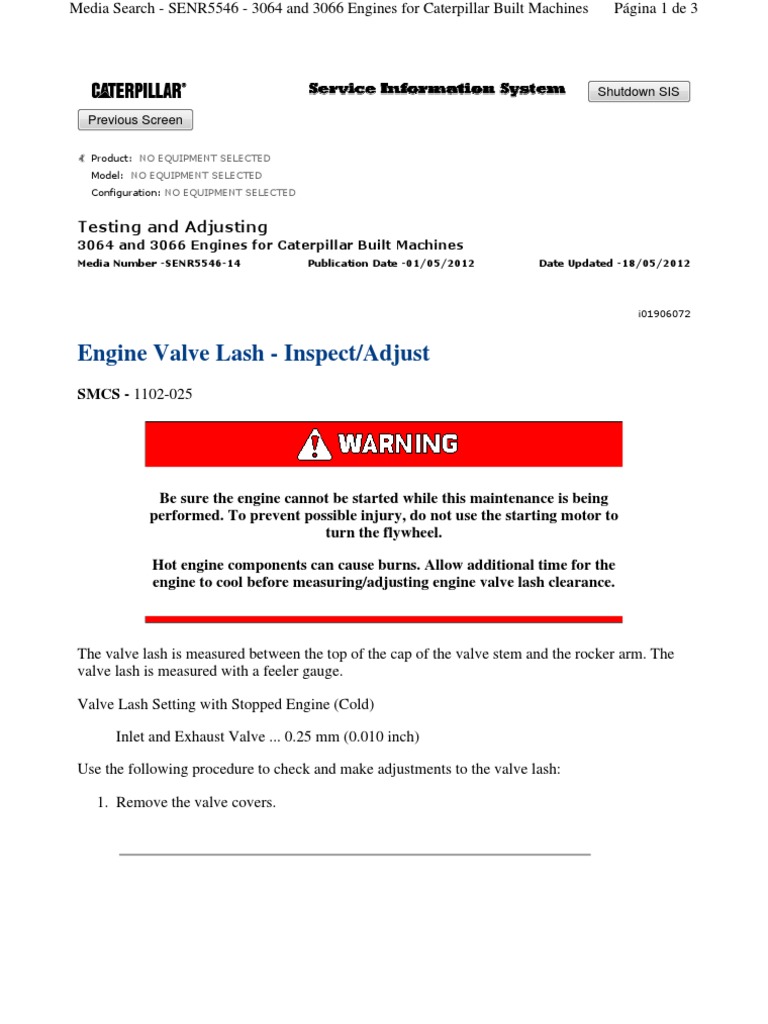 Media Search - SENR5546 - 3064 and 3066 Engines for Caterpillar Built Machines Página 1 de 3

CATERPILLAR®

Service Information System

Shutdown SIS

Previous Screen

Product: NO EQUIPMENT SELECTED
Model: NO EQUIPMENT SELECTED
Configuration: NO EQUIPMENT SELECTED

Testing and Adjusting
3064 and 3066 Engines for Caterpillar Built Machines
Media Number -SENR5546-14 Publication Date -01/05/2012 Date Updated -18/05/2012

i01906072

Engine Valve Lash - Inspect/Adjust

SMCS - 1102-025

WARNING

Be sure the engine cannot be started while this maintenance is being performed. To prevent possible injury, do not use the starting motor to turn the flywheel.

Hot engine components can cause burns. Allow additional time for the engine to cool before measuring/adjusting engine valve lash clearance.

The valve lash is measured between the top of the cap of the valve stem and the rocker arm. The valve lash is measured with a feeler gauge.

Valve Lash Setting with Stopped Engine (Cold)

Inlet and Exhaust Valve ... 0.25 mm (0.010 inch)

Use the following procedure to check and make adjustments to the valve lash:

1. Remove the valve covers.